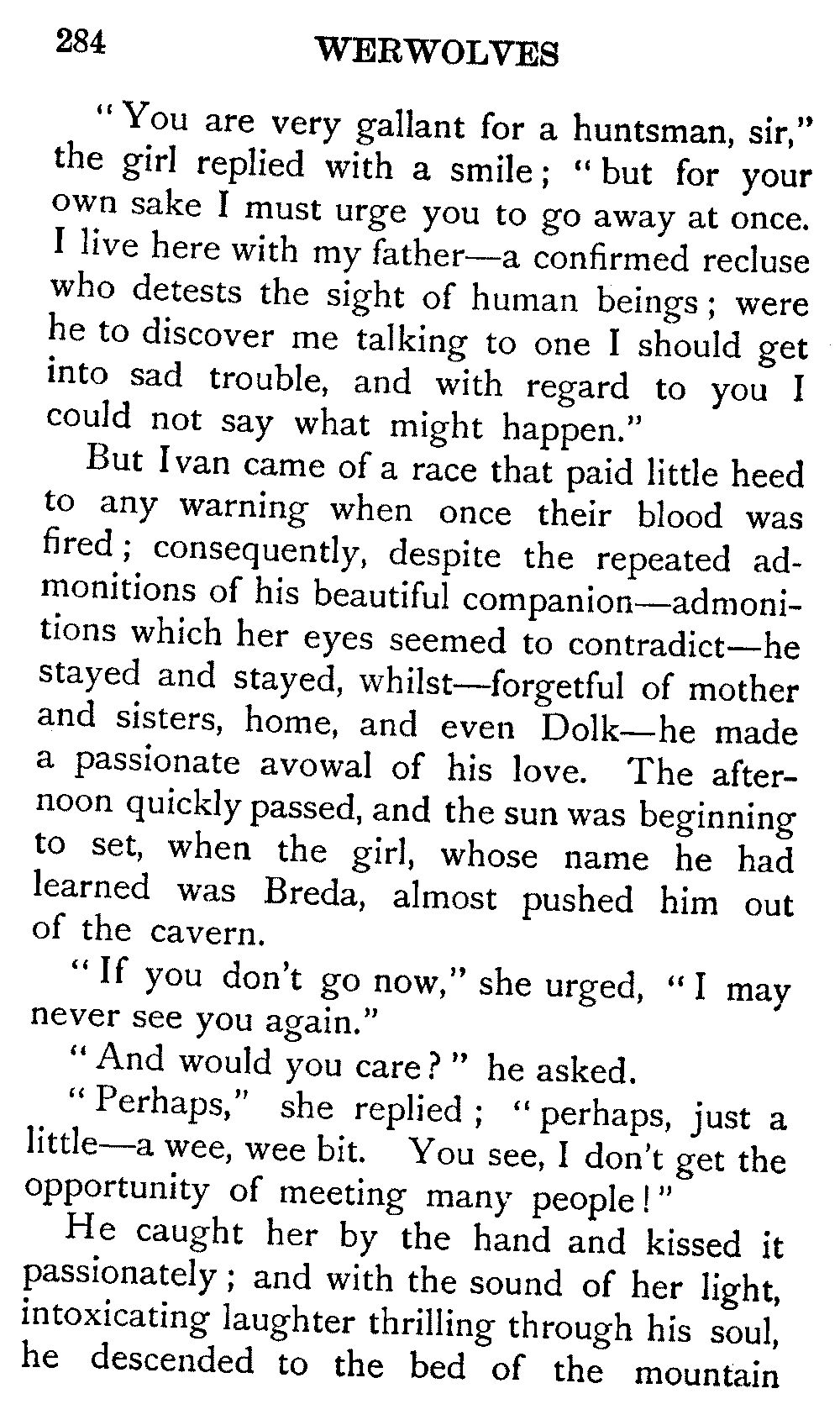 284 WERWOLVES

"You are very gallant for a huntsman, sir," the girl replied with a smile; "but for your own sake I must urge you to go away at once. I live here with my father—a confirmed recluse who detests the sight of human beings; were he to discover me talking to one I should get into sad trouble, and with regard to you I could not say what might happen."

But Ivan came of a race that paid little heed to any warning when once their blood was fired; consequently, despite the repeated admonitions of his beautiful companion—admonitions which her eyes seemed to contradict—he stayed and stayed, whilst—forgetful of mother and sisters, home, and even Dolk—he made a passionate avowal of his love. The afternoon quickly passed, and the sun was beginning to set, when the girl, whose name he had learned was Breda, almost pushed him out of the cavern.

"If you don't go now," she urged, "I may never see you again."

"And would you care?" he asked.

"Perhaps," she replied; "perhaps, just a little—a wee, wee bit. You see, I don't get the opportunity of meeting many people!"

He caught her by the hand and kissed it passionately; and with the sound of her light, intoxicating laughter thrilling through his soul, he descended to the bed of the mountain